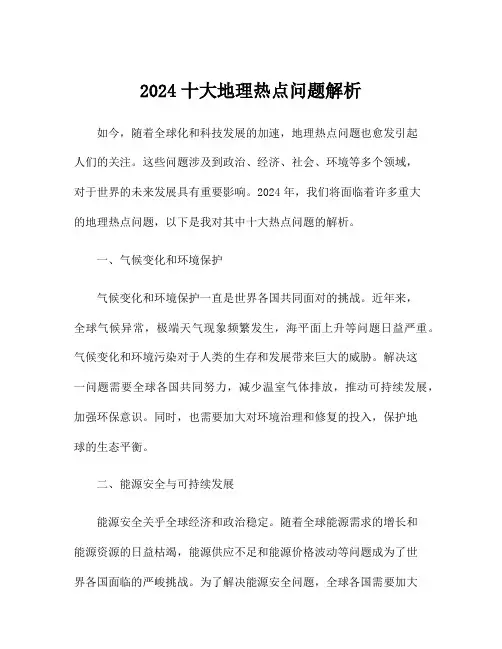 2024 十大地理热点问题解析

如今，随着全球化和科技发展的加速，地理热点问题也愈发引起人们的关注。这些问题涉及到政治、经济、社会、环境等多个领域，对于世界的未来发展具有重要影响。2024 年，我们将面临着许多重大的地理热点问题，以下是我对其中十大热点问题的解析。

一、气候变化和环境保护

气候变化和环境保护一直是世界各国共同面对的挑战。近年来，全球气候异常，极端天气现象频繁发生，海平面上升等问题日益严重。气候变化和环境污染对于人类的生存和发展带来巨大的威胁。解决这一问题需要全球各国共同努力，减少温室气体排放，推动可持续发展，加强环保意识。同时，也需要加大对环境治理和修复的投入，保护地球的生态平衡。

二、能源安全与可持续发展

能源安全关乎全球经济和政治稳定。随着全球能源需求的增长和能源资源的日益枯竭，能源供应不足和能源价格波动等问题成为了世界各国面临的严峻挑战。为了解决能源安全问题，全球各国需要加大